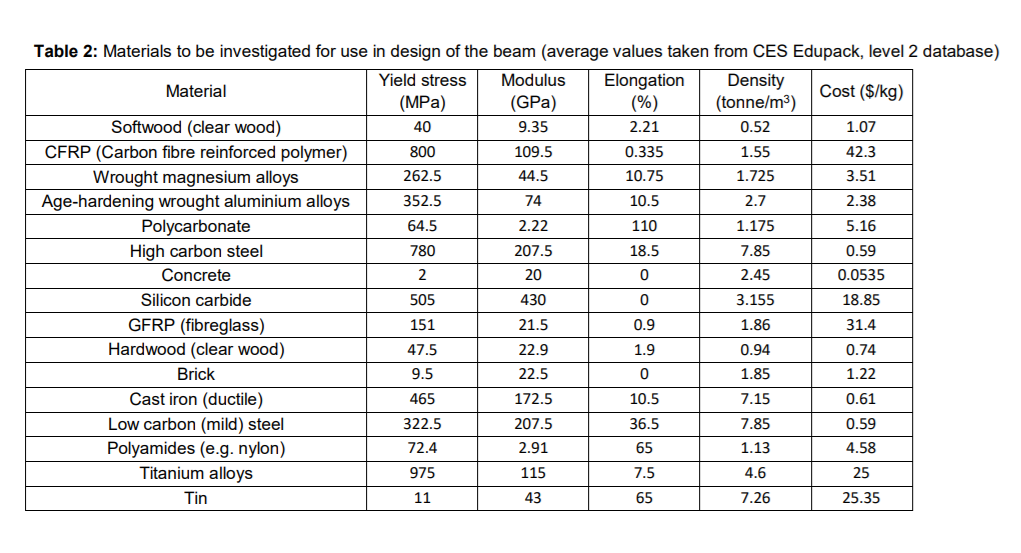 **Table 2:** Materials to be investigated for use in design of the beam (average values taken from CES Edupack, level 2 database)

| Material | Yield stress (MPa) | Modulus (GPa) | Elongation (%) | Density (tonne/m$^3$) | Cost ($/kg) |
|---|---|---|---|---|---|
| Softwood (clear wood) | 40 | 9.35 | 2.21 | 0.52 | 1.07 |
| CFRP (Carbon fibre reinforced polymer) | 800 | 109.5 | 0.335 | 1.55 | 42.3 |
| Wrought magnesium alloys | 262.5 | 44.5 | 10.75 | 1.725 | 3.51 |
| Age-hardening wrought aluminium alloys | 352.5 | 74 | 10.5 | 2.7 | 2.38 |
| Polycarbonate | 64.5 | 2.22 | 110 | 1.175 | 5.16 |
| High carbon steel | 780 | 207.5 | 18.5 | 7.85 | 0.59 |
| Concrete | 2 | 20 | 0 | 2.45 | 0.0535 |
| Silicon carbide | 505 | 430 | 0 | 3.155 | 18.85 |
| GFRP (fibreglass) | 151 | 21.5 | 0.9 | 1.86 | 31.4 |
| Hardwood (clear wood) | 47.5 | 22.9 | 1.9 | 0.94 | 0.74 |
| Brick | 9.5 | 22.5 | 0 | 1.85 | 1.22 |
| Cast iron (ductile) | 465 | 172.5 | 10.5 | 7.15 | 0.61 |
| Low carbon (mild) steel | 322.5 | 207.5 | 36.5 | 7.85 | 0.59 |
| Polyamides (e.g. nylon) | 72.4 | 2.91 | 65 | 1.13 | 4.58 |
| Titanium alloys | 975 | 115 | 7.5 | 4.6 | 25 |
| Tin | 11 | 43 | 65 | 7.26 | 25.35 |